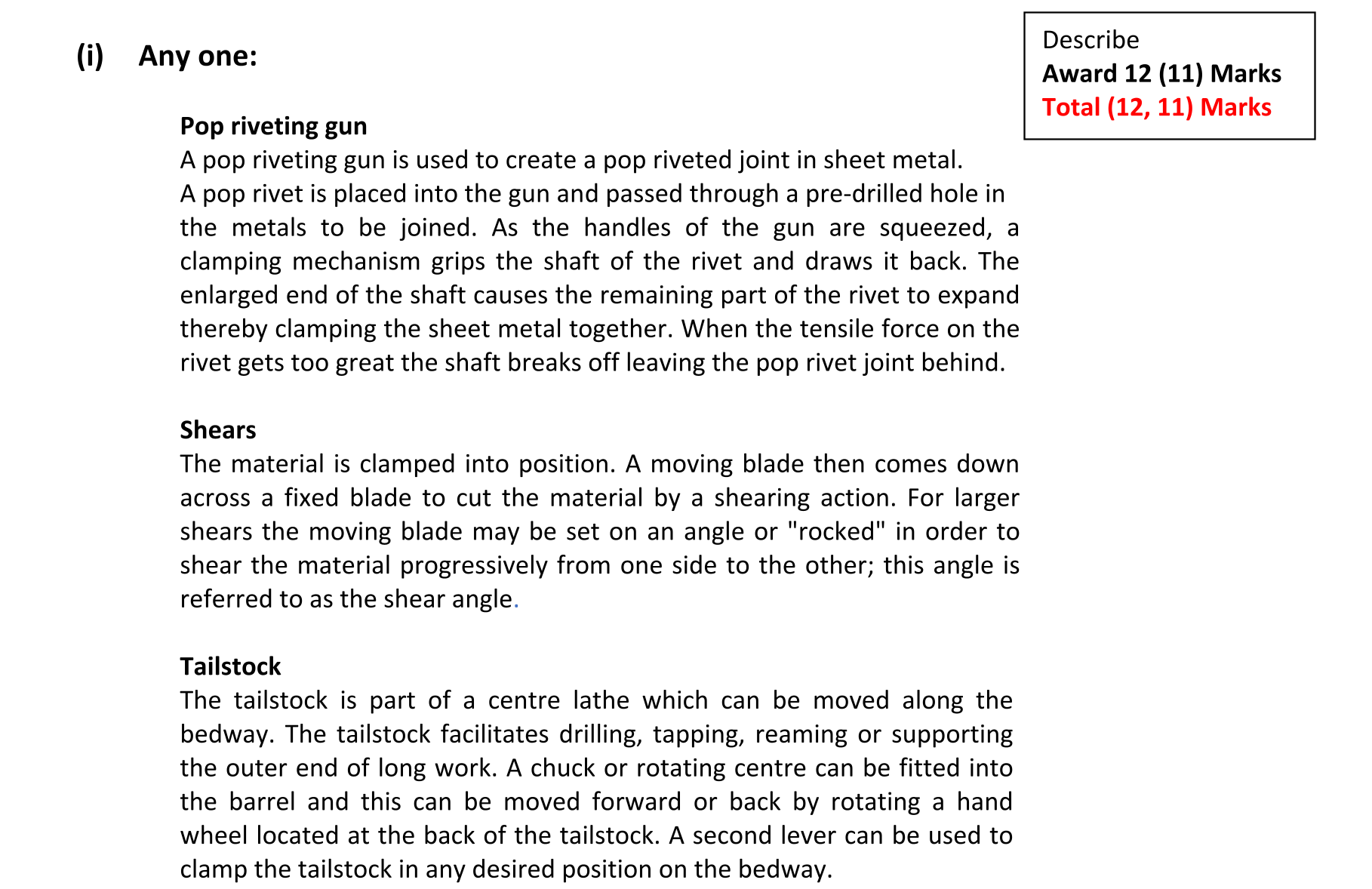 (i) Any one:

Describe
Award 12 (11) Marks
Total (12, 11) Marks

Pop riveting gun
A pop riveting gun is used to create a pop riveted joint in sheet metal. A pop rivet is placed into the gun and passed through a pre-drilled hole in the metals to be joined. As the handles of the gun are squeezed, a clamping mechanism grips the shaft of the rivet and draws it back. The enlarged end of the shaft causes the remaining part of the rivet to expand thereby clamping the sheet metal together. When the tensile force on the rivet gets too great the shaft breaks off leaving the pop rivet joint behind.

Shears
The material is clamped into position. A moving blade then comes down across a fixed blade to cut the material by a shearing action. For larger shears the moving blade may be set on an angle or "rocked" in order to shear the material progressively from one side to the other; this angle is referred to as the shear angle.

Tailstock
The tailstock is part of a centre lathe which can be moved along the bedway. The tailstock facilitates drilling, tapping, reaming or supporting the outer end of long work. A chuck or rotating centre can be fitted into the barrel and this can be moved forward or back by rotating a hand wheel located at the back of the tailstock. A second lever can be used to clamp the tailstock in any desired position on the bedway.